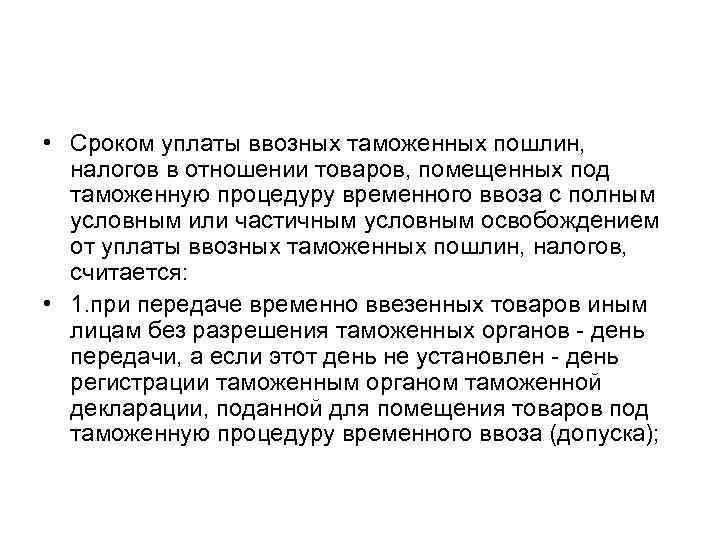 • Сроком уплаты ввозных таможенных пошлин, налогов в отношении товаров, помещенных под таможенную процедуру временного ввоза с полным условным или частичным условным освобождением от уплаты ввозных таможенных пошлин, налогов, считается:

• 1.при передаче временно ввезенных товаров иным лицам без разрешения таможенных органов - день передачи, а если этот день не установлен - день регистрации таможенным органом таможенной декларации, поданной для помещения товаров под таможенную процедуру временного ввоза (допуска);